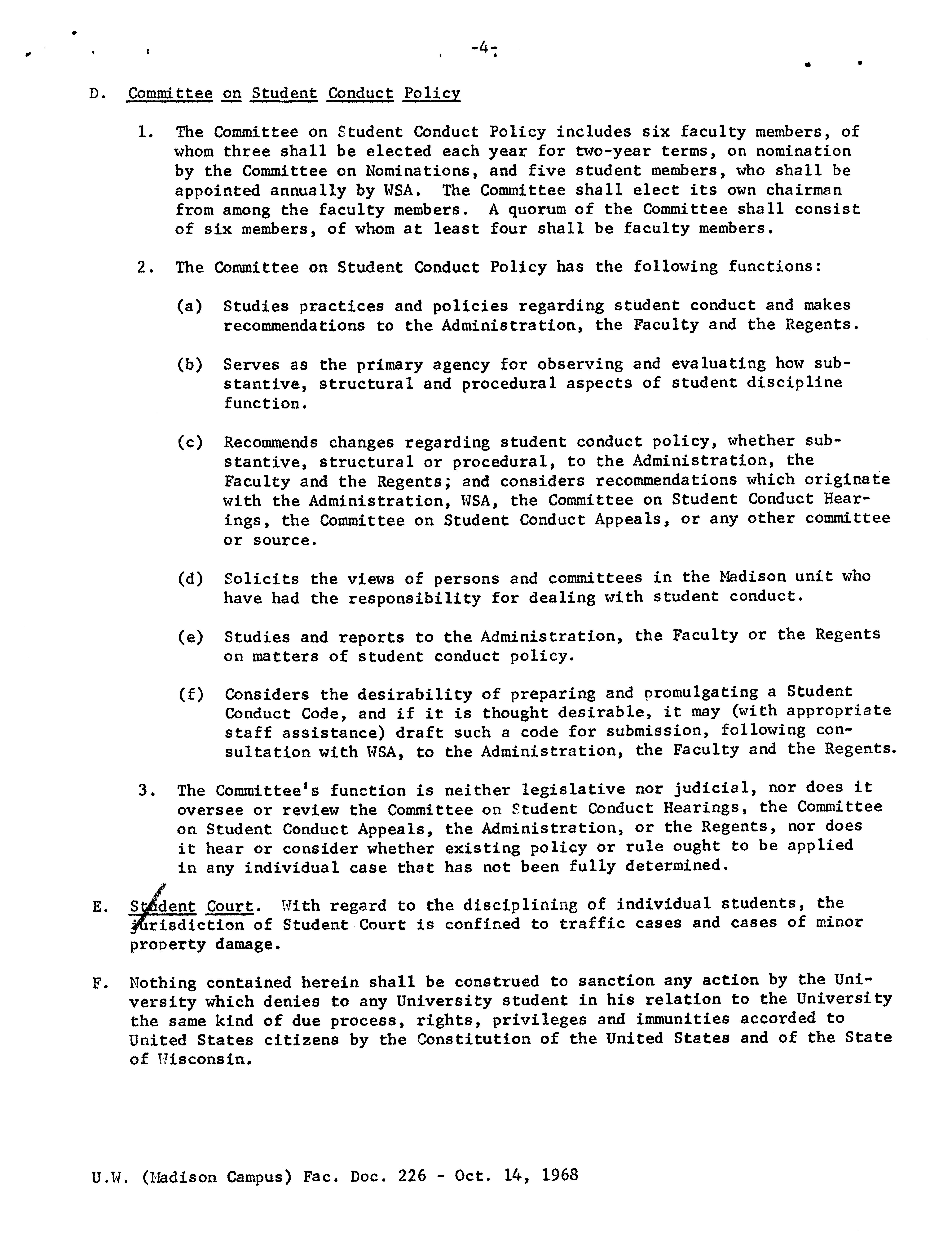 -4-

D. Committee on Student Conduct Policy

1. The Committee on Student Conduct Policy includes six faculty members, of whom three shall be elected each year for two-year terms, on nomination by the Committee on Nominations, and five student members, who shall be appointed annually by WSA. The Committee shall elect its own chairman from among the faculty members. A quorum of the Committee shall consist of six members, of whom at least four shall be faculty members.

2. The Committee on Student Conduct Policy has the following functions:

(a) Studies practices and policies regarding student conduct and makes recommendations to the Administration, the Faculty and the Regents.

(b) Serves as the primary agency for observing and evaluating how substantive, structural and procedural aspects of student discipline function.

(c) Recommends changes regarding student conduct policy, whether substantive, structural or procedural, to the Administration, the Faculty and the Regents; and considers recommendations which originate with the Administration, WSA, the Committee on Student Conduct Hearings, the Committee on Student Conduct Appeals, or any other committee or source.

(d) Solicits the views of persons and committees in the Madison unit who have had the responsibility for dealing with student conduct.

(e) Studies and reports to the Administration, the Faculty or the Regents on matters of student conduct policy.

(f) Considers the desirability of preparing and promulgating a Student Conduct Code, and if it is thought desirable, it may (with appropriate staff assistance) draft such a code for submission, following consultation with WSA, to the Administration, the Faculty and the Regents.

3. The Committee's function is neither legislative nor judicial, nor does it oversee or review the Committee on Student Conduct Hearings, the Committee on Student Conduct Appeals, the Administration, or the Regents, nor does it hear or consider whether existing policy or rule ought to be applied in any individual case that has not been fully determined.

E. Student Court. With regard to the disciplining of individual students, the jurisdiction of Student Court is confined to traffic cases and cases of minor property damage.

F. Nothing contained herein shall be construed to sanction any action by the University which denies to any University student in his relation to the University the same kind of due process, rights, privileges and immunities accorded to United States citizens by the Constitution of the United States and of the State of Wisconsin.

U.W. (Madison Campus) Fac. Doc. 226 - Oct. 14, 1968